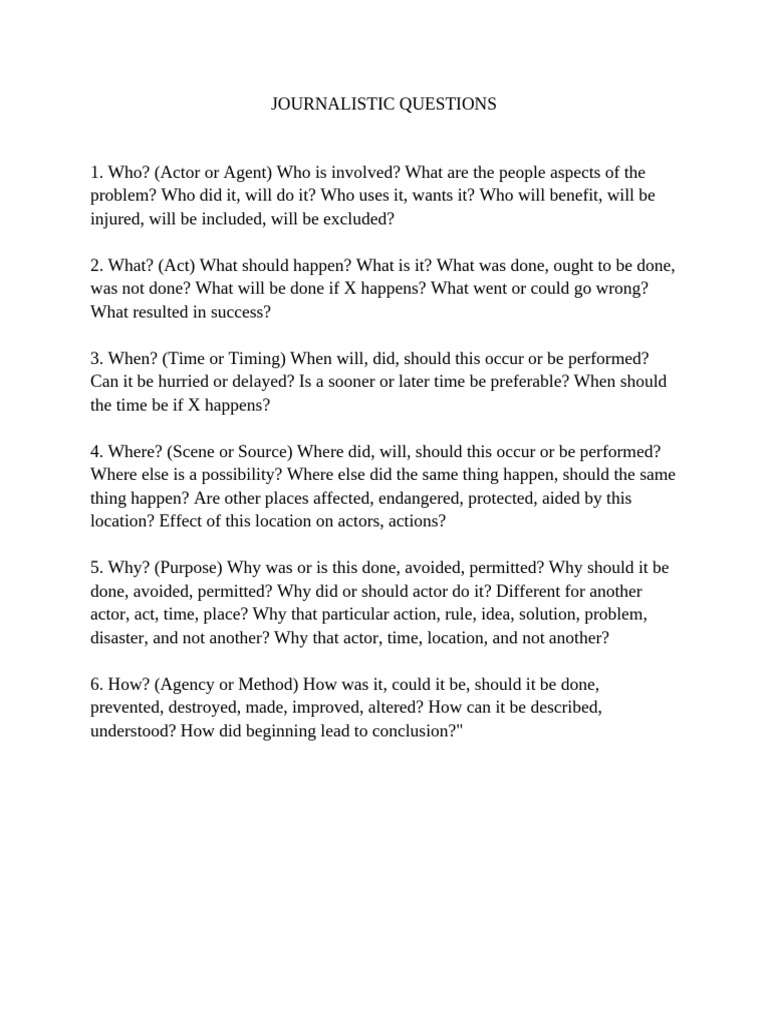 JOURNALISTIC QUESTIONS

1. Who? (Actor or Agent) Who is involved? What are the people aspects of the problem? Who did it, will do it? Who uses it, wants it? Who will benefit, will be injured, will be included, will be excluded?

2. What? (Act) What should happen? What is it? What was done, ought to be done, was not done? What will be done if X happens? What went or could go wrong? What resulted in success?

3. When? (Time or Timing) When will, did, should this occur or be performed? Can it be hurried or delayed? Is a sooner or later time be preferable? When should the time be if X happens?

4. Where? (Scene or Source) Where did, will, should this occur or be performed? Where else is a possibility? Where else did the same thing happen, should the same thing happen? Are other places affected, endangered, protected, aided by this location? Effect of this location on actors, actions?

5. Why? (Purpose) Why was or is this done, avoided, permitted? Why should it be done, avoided, permitted? Why did or should actor do it? Different for another actor, act, time, place? Why that particular action, rule, idea, solution, problem, disaster, and not another? Why that actor, time, location, and not another?

6. How? (Agency or Method) How was it, could it be, should it be done, prevented, destroyed, made, improved, altered? How can it be described, understood? How did beginning lead to conclusion?"